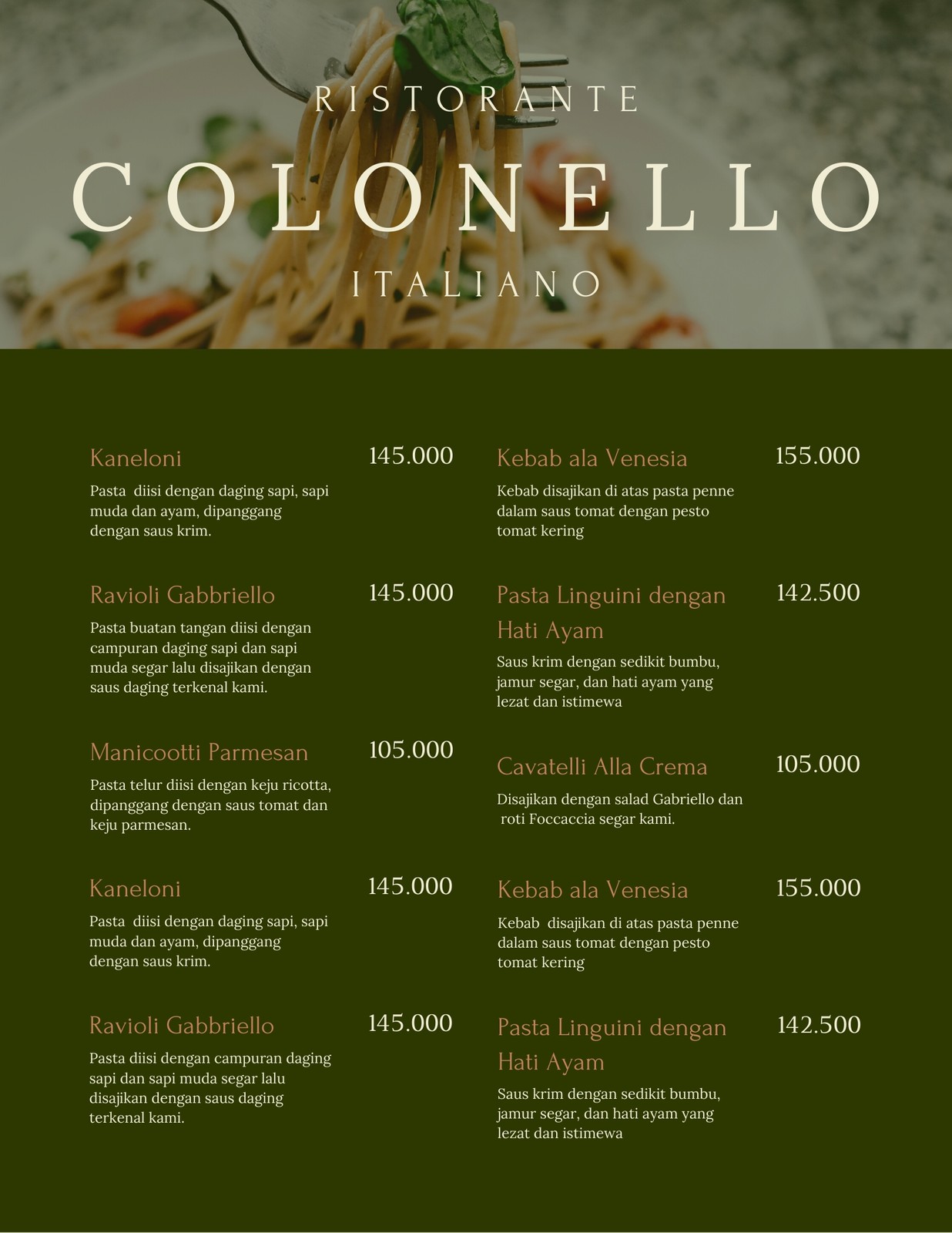 RISTORANTE

COLONELLO

ITALIANO

Kaneloni
145.000
Pasta diisi dengan daging sapi, sapi muda dan ayam, dipanggang dengan saus krim.

Ravioli Gabbriello
145.000
Pasta buatan tangan diisi dengan campuran daging sapi dan sapi muda segar lalu disajikan dengan saus daging terkenal kami.

Manicootti Parmesan
105.000
Pasta telur diisi dengan keju ricotta, dipanggang dengan saus tomat dan keju parmesan.

Kaneloni
145.000
Pasta diisi dengan daging sapi, sapi muda dan ayam, dipanggang dengan saus krim.

Ravioli Gabbriello
145.000
Pasta diisi dengan campuran daging sapi dan sapi muda segar lalu disajikan dengan saus daging terkenal kami.

Kebab ala Venesia
155.000
Kebab disajikan di atas pasta penne dalam saus tomat dengan pesto tomat kering

Pasta Linguini dengan Hati Ayam
142.500
Saus krim dengan sedikit bumbu, jamur segar, dan hati ayam yang lezat dan istimewa

Cavatelli Alla Crema
105.000
Disajikan dengan salad Gabriello dan roti Foccaccia segar kami.

Kebab ala Venesia
155.000
Kebab disajikan di atas pasta penne dalam saus tomat dengan pesto tomat kering

Pasta Linguini dengan Hati Ayam
142.500
Saus krim dengan sedikit bumbu, jamur segar, dan hati ayam yang lezat dan istimewa